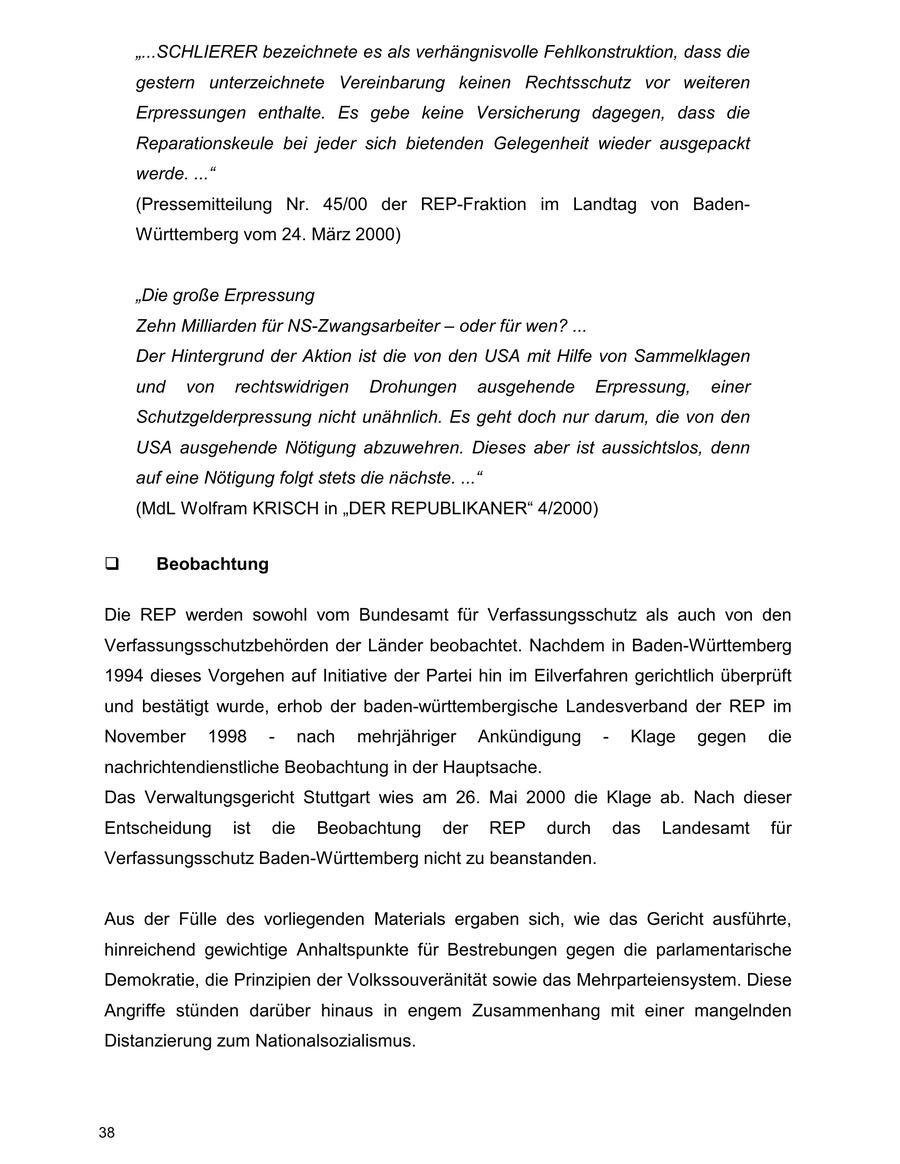 „...SCHLIERER bezeichnete es als verhängnisvolle Fehlkonstruktion, dass die gestern unterzeichnete Vereinbarung keinen Rechtsschutz vor weiteren Erpressungen enthalte. Es gebe keine Versicherung dagegen, dass die Reparationskeule bei jeder sich bietenden Gelegenheit wieder ausgepackt werde. ...“
(Pressemitteilung Nr. 45/00 der REP-Fraktion im Landtag von Baden-Württemberg vom 24. März 2000)

„Die große Erpressung
Zehn Milliarden für NS-Zwangsarbeiter – oder für wen? ...
Der Hintergrund der Aktion ist die von den USA mit Hilfe von Sammelklagen und von rechtswidrigen Drohungen ausgehende Erpressung, einer Schutzgelderpressung nicht unähnlich. Es geht doch nur darum, die von den USA ausgehende Nötigung abzuwehren. Dieses aber ist aussichtslos, denn auf eine Nötigung folgt stets die nächste. ...“
(MdL Wolfram KRISCH in „DER REPUBLIKANER“ 4/2000)

❑ Beobachtung

Die REP werden sowohl vom Bundesamt für Verfassungsschutz als auch von den Verfassungsschutzbehörden der Länder beobachtet. Nachdem in Baden-Württemberg 1994 dieses Vorgehen auf Initiative der Partei hin im Eilverfahren gerichtlich überprüft und bestätigt wurde, erhob der baden-württembergische Landesverband der REP im November 1998 - nach mehrjähriger Ankündigung - Klage gegen die nachrichtendienstliche Beobachtung in der Hauptsache.
Das Verwaltungsgericht Stuttgart wies am 26. Mai 2000 die Klage ab. Nach dieser Entscheidung ist die Beobachtung der REP durch das Landesamt für Verfassungsschutz Baden-Württemberg nicht zu beanstanden.

Aus der Fülle des vorliegenden Materials ergaben sich, wie das Gericht ausführte, hinreichend gewichtige Anhaltspunkte für Bestrebungen gegen die parlamentarische Demokratie, die Prinzipien der Volkssouveränität sowie das Mehrparteiensystem. Diese Angriffe stünden darüber hinaus in engem Zusammenhang mit einer mangelnden Distanzierung zum Nationalsozialismus.

38